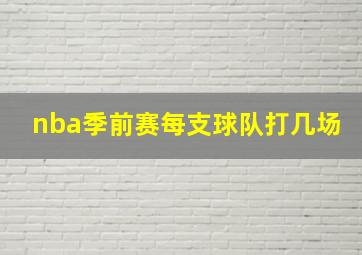 nba季前赛每支球队打几场